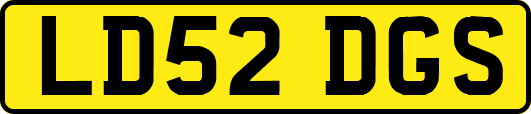 LD52 DGS